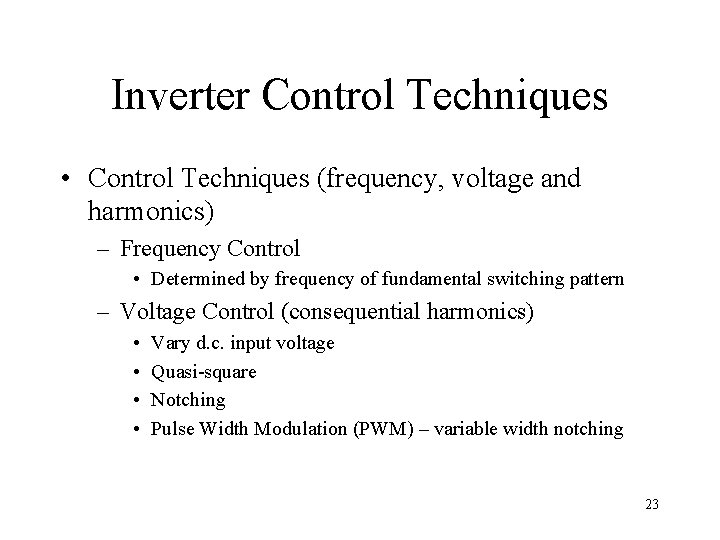 Inverter Control Techniques

• Control Techniques (frequency, voltage and harmonics)

– Frequency Control

• Determined by frequency of fundamental switching pattern

– Voltage Control (consequential harmonics)

• Vary d.c. input voltage

• Quasi-square

• Notching

• Pulse Width Modulation (PWM) – variable width notching

23